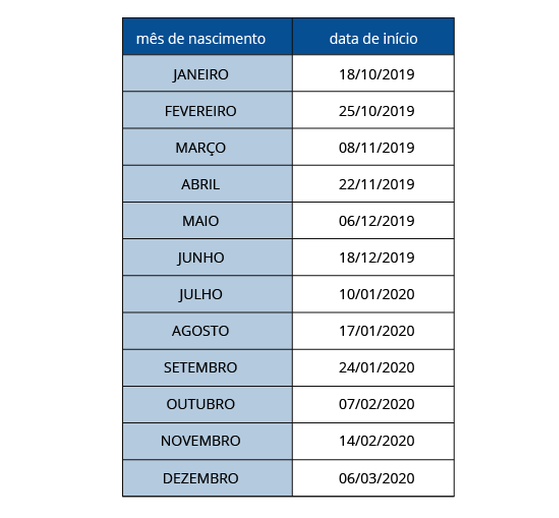 | mês de nascimento | data de início |
|---|---|
| JANEIRO | 18/10/2019 |
| FEVEREIRO | 25/10/2019 |
| MARÇO | 08/11/2019 |
| ABRIL | 22/11/2019 |
| MAIO | 06/12/2019 |
| JUNHO | 18/12/2019 |
| JULHO | 10/01/2020 |
| AGOSTO | 17/01/2020 |
| SETEMBRO | 24/01/2020 |
| OUTUBRO | 07/02/2020 |
| NOVEMBRO | 14/02/2020 |
| DEZEMBRO | 06/03/2020 |